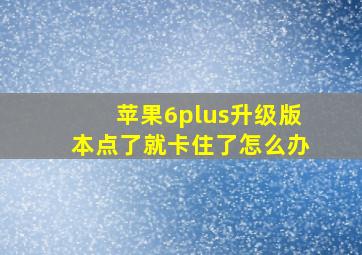 苹果6plus升级版本点了就卡住了怎么办